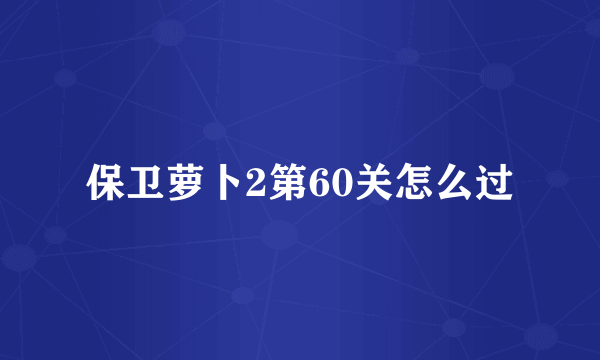 保卫萝卜2第60关怎么过